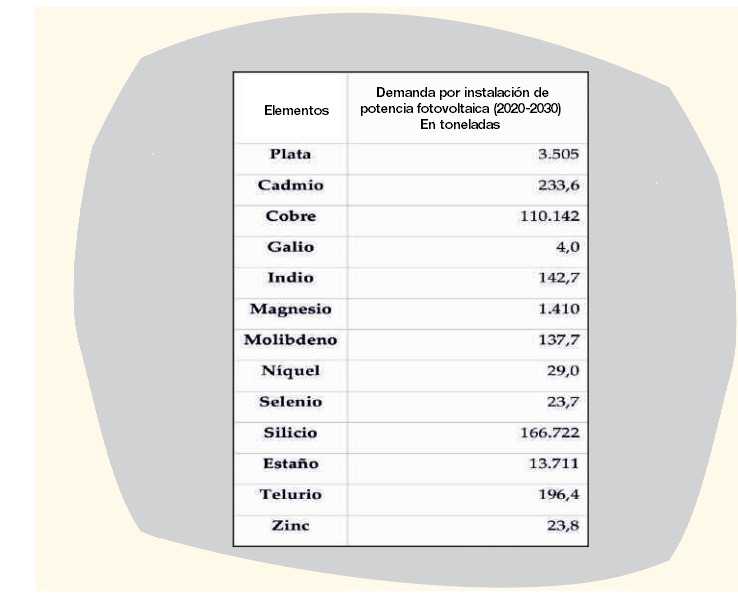 | Elementos | Demanda por instalación de potencia fotovoltaica (2020-2030) En toneladas |
|---|---|
| Plata | 3.505 |
| Cadmio | 233,6 |
| Cobre | 110.142 |
| Galio | 4,0 |
| Indio | 142,7 |
| Magnesio | 1.410 |
| Molibdeno | 137,7 |
| Níquel | 29,0 |
| Selenio | 23,7 |
| Silicio | 166.722 |
| Estaño | 13.711 |
| Telurio | 196,4 |
| Zinc | 23,8 |